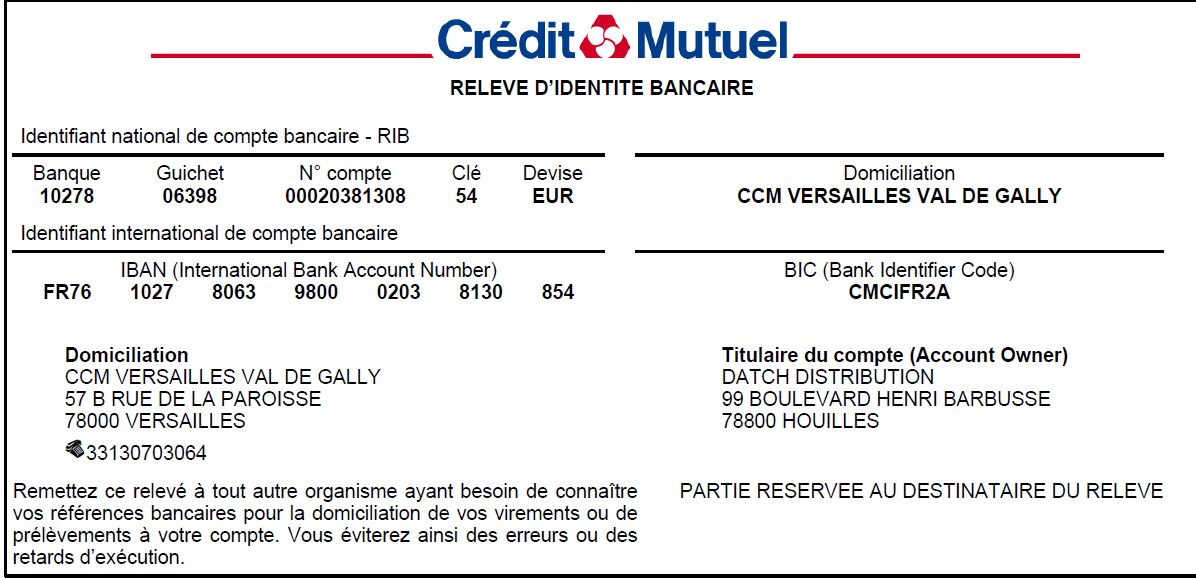 Crédit Mutuel

RELEVE D'IDENTITE BANCAIRE

Identifiant national de compte bancaire - RIB

| Banque | Guichet | N° compte | Clé | Devise |
|---|---|---|---|---|
| 10278 | 06398 | 00020381308 | 54 | EUR |

Identifiant international de compte bancaire

IBAN (International Bank Account Number)
FR76 1027 8063 9800 0203 8130 854

Domiciliation
CCM VERSAILLES VAL DE GALLY

BIC (Bank Identifier Code)
CMCIFR2A

Domiciliation
CCM VERSAILLES VAL DE GALLY
57 B RUE DE LA PAROISSE
78000 VERSAILLES
33130703064

Titulaire du compte (Account Owner)
DATCH DISTRIBUTION
99 BOULEVARD HENRI BARBUSSE
78800 HOUILLES

Remettez ce relevé à tout autre organisme ayant besoin de connaître vos références bancaires pour la domiciliation de vos virements ou de prélèvements à votre compte. Vous éviterez ainsi des erreurs ou des retards d'exécution.

PARTIE RESERVEE AU DESTINATAIRE DU RELEVE